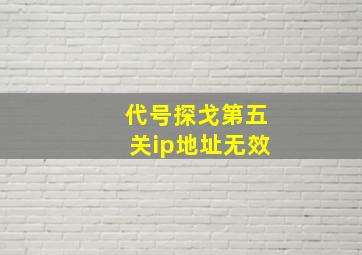 代号探戈第五关ip地址无效